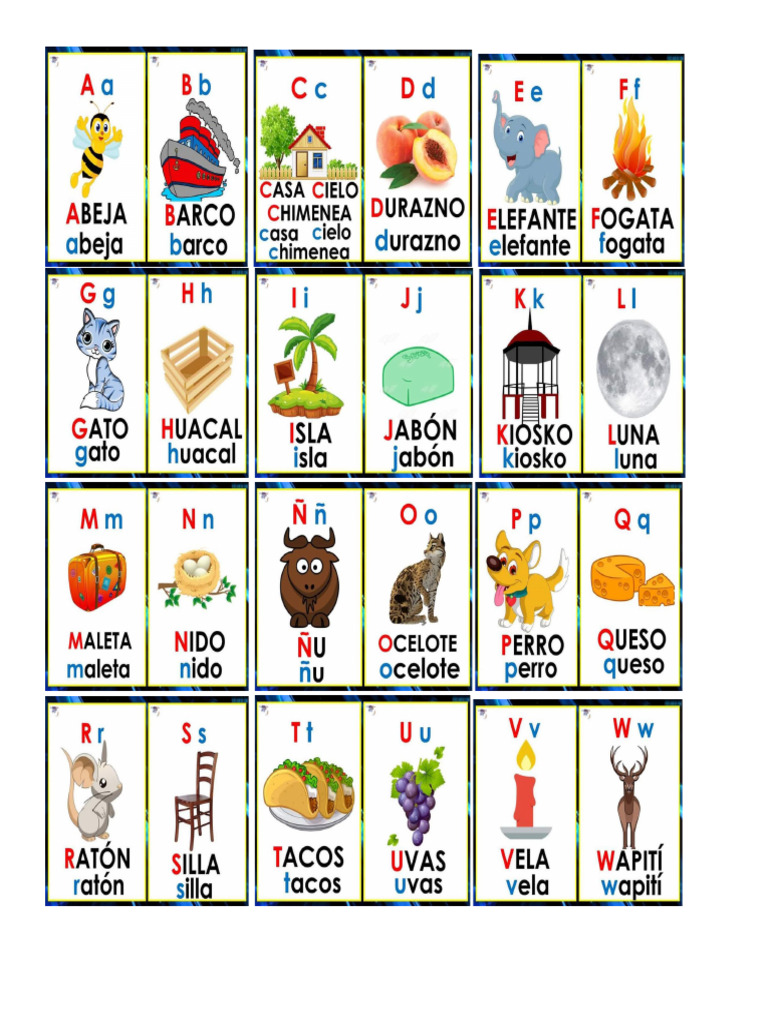 A a
ABEJA
abeja

B b
BARCO
barco

C c
CASA CIELO
CHIMENEA
casa cielo
chimenea

D d
DURAZNO
durazno

E e
ELEFANTE
elefante

F f
FOGATA
fogata

G g
GATO
gato

H h
HUACAL
huacal

I i
ISLA
isla

J j
JABÓN
jabón

K k
KIOSKO
kiosko

L l
LUNA
luna

M m
MALETA
maleta

N n
NIDO
nido

Ñ ñ
ÑU
ñu

O o
OCELOTE
ocelote

P p
PERRO
perro

Q q
QUESO
queso

R r
RATÓN
ratón

S s
SILLA
silla

T t
TACOS
tacos

U u
UVAS
uvas

V v
VELA
vela

W w
WAPITÍ
wapití